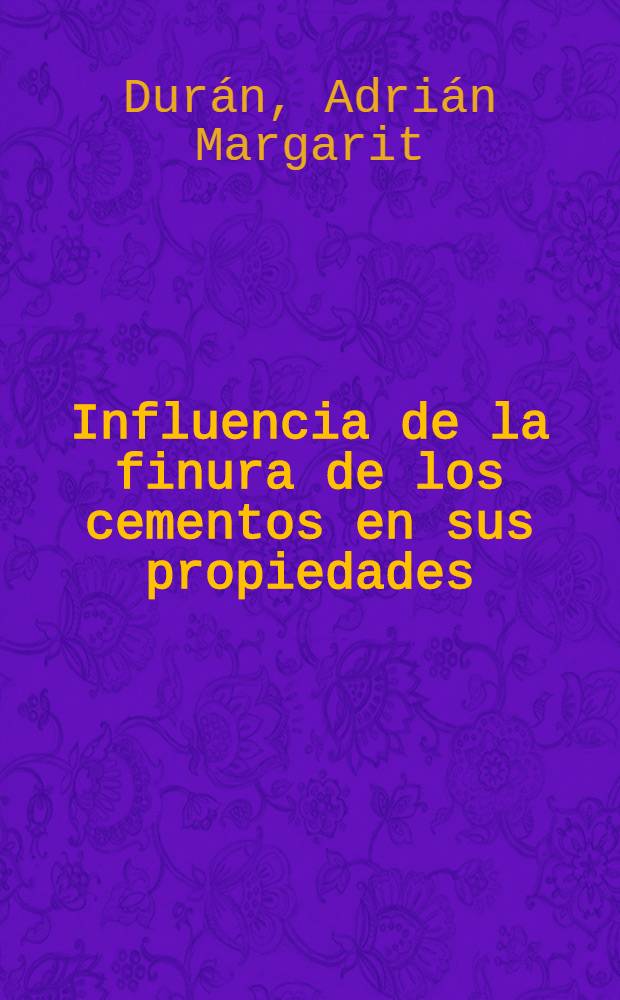 Durán, Adrián Margarit

Influencia de la finura de los cementos en sus propiedades